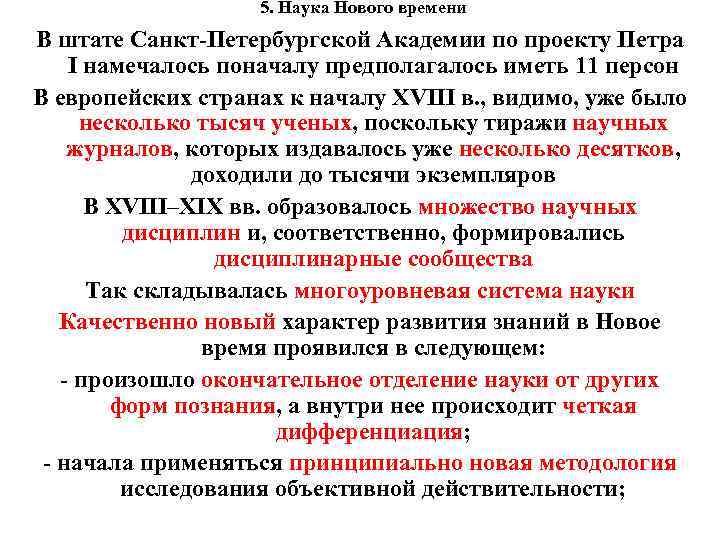 5. Наука Нового времени

В штате Санкт-Петербургской Академии по проекту Петра I намечалось поначалу предполагалось иметь 11 персон

В европейских странах к началу XVIII в., видимо, уже было несколько тысяч ученых, поскольку тиражи научных журналов, которых издавалось уже несколько десятков, доходили до тысячи экземпляров

В XVIII–XIX вв. образовалось множество научных дисциплин и, соответственно, формировались дисциплинарные сообщества

Так складывалась многоуровневая система науки

Качественно новый характер развития знаний в Новое время проявился в следующем:

- произошло окончательное отделение науки от других форм познания, а внутри нее происходит четкая дифференциация;

- начала применяться принципиально новая методология исследования объективной действительности;